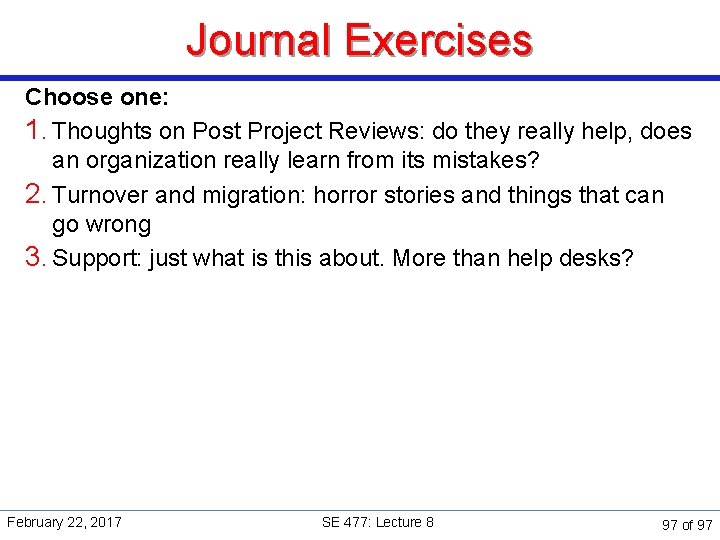 Journal Exercises

Choose one:

1. Thoughts on Post Project Reviews: do they really help, does an organization really learn from its mistakes?

2. Turnover and migration: horror stories and things that can go wrong

3. Support: just what is this about. More than help desks?

February 22, 2017

SE 477: Lecture 8

97 of 97